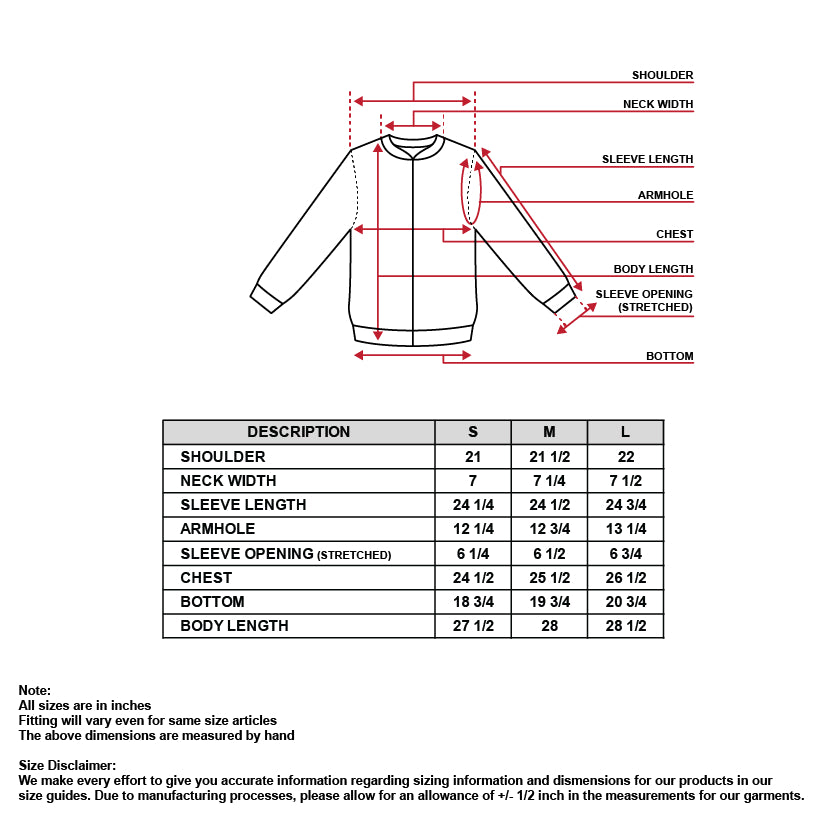 SHOULDER
NECK WIDTH
SLEEVE LENGTH
ARMHOLE
CHEST
BODY LENGTH
SLEEVE OPENING (STRETCHED)
BOTTOM

| DESCRIPTION | S | M | L |
|---|---|---|---|
| SHOULDER | 21 | 21 1/2 | 22 |
| NECK WIDTH | 7 | 7 1/4 | 7 1/2 |
| SLEEVE LENGTH | 24 1/4 | 24 1/2 | 24 3/4 |
| ARMHOLE | 12 1/4 | 12 3/4 | 13 1/4 |
| SLEEVE OPENING (STRETCHED) | 6 1/4 | 6 1/2 | 6 3/4 |
| CHEST | 24 1/2 | 25 1/2 | 26 1/2 |
| BOTTOM | 18 3/4 | 19 3/4 | 20 3/4 |
| BODY LENGTH | 27 1/2 | 28 | 28 1/2 |

Note:
All sizes are in inches
Fitting will vary even for same size articles
The above dimensions are measured by hand

Size Disclaimer:
We make every effort to give you accurate information regarding sizing information and dismensions for our products in our size guides. Due to manufacturing processes, please allow for an allowance of +/- 1/2 inch in the measurements for our garments.